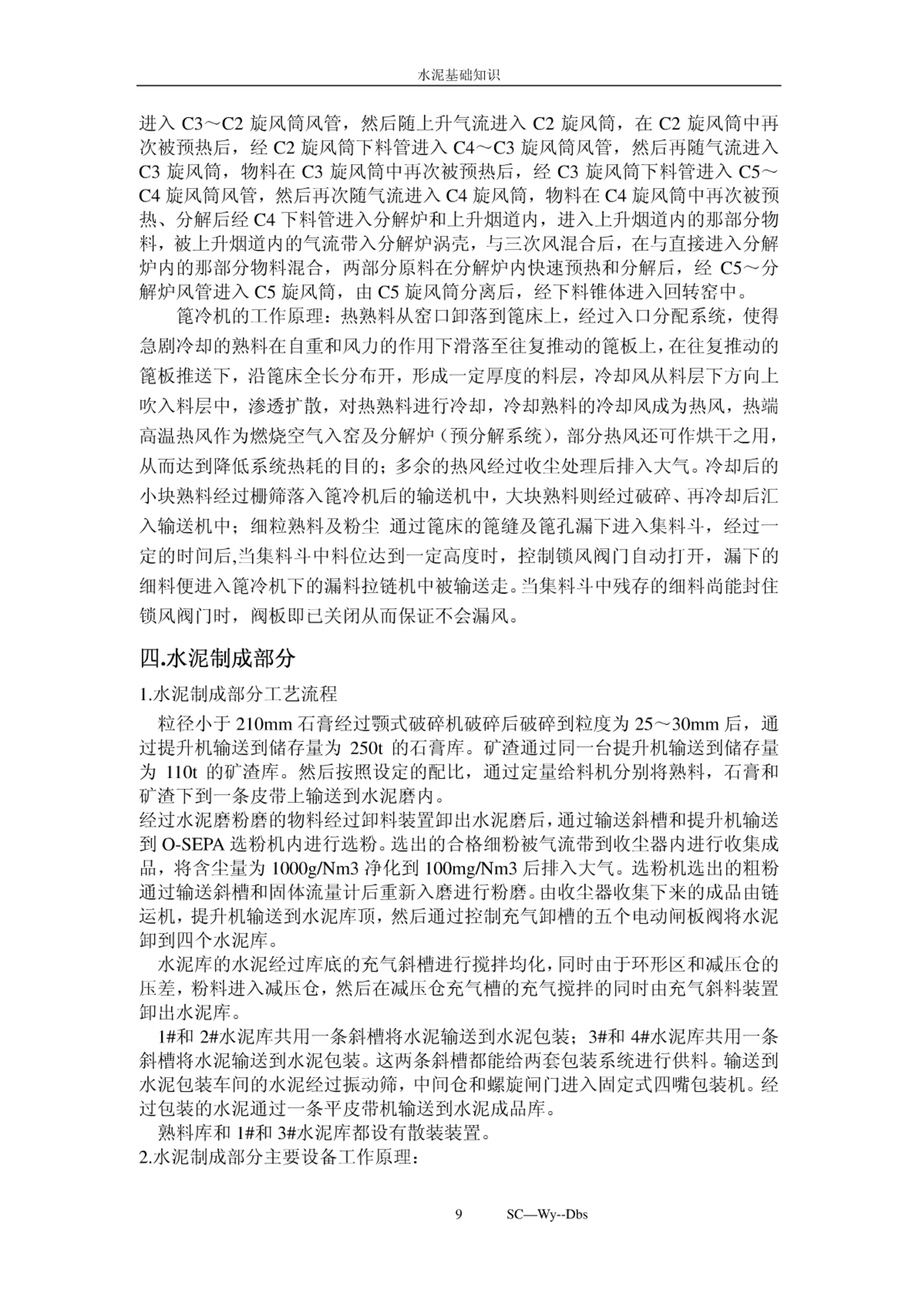 水泥基础知识

进入 C3～C2 旋风筒风管，然后随上升气流进入 C2 旋风筒，在 C2 旋风筒中再次被预热后，经 C2 旋风筒下料管进入 C4～C3 旋风筒风管，然后再随气流进入 C3 旋风筒，物料在 C3 旋风筒中再次被预热后，经 C3 旋风筒下料管进入 C5～C4 旋风筒风管，然后再次随气流进入 C4 旋风筒，物料在 C4 旋风筒中再次被预热、分解后经 C4 下料管进入分解炉和上升烟道内，进入上升烟道内的那部分物料，被上升烟道内的气流带入分解炉涡壳，与三次风混合后，在与直接进入分解炉内的那部分物料混合，两部分原料在分解炉内快速预热和分解后，经 C5～分解炉风管进入 C5 旋风筒，由 C5 旋风筒分离后，经下料锥体进入回转窑中。

篦冷机的工作原理：热熟料从窑口卸落到篦床上，经过入口分配系统，使得急剧冷却的熟料在自重和风力的作用下滑落至往复推动的篦板上，在往复推动的篦板推送下，沿篦床全长分布开，形成一定厚度的料层，冷却风从料层下方向上吹入料层中，渗透扩散，对热熟料进行冷却，冷却熟料的冷却风成为热风，热端高温热风作为燃烧空气入窑及分解炉（预分解系统），部分热风还可作烘干之用，从而达到降低系统热耗的目的；多余的热风经过收尘处理后排入大气。冷却后的小块熟料经过栅筛落入篦冷机后的输送机中，大块熟料则经过破碎、再冷却后汇入输送机中；细粒熟料及粉尘 通过篦床的篦缝及篦孔漏下进入集料斗，经过一定的时间后,当集料斗中料位达到一定高度时，控制锁风阀门自动打开，漏下的细料便进入篦冷机下的漏料拉链机中被输送走。当集料斗中残存的细料尚能封住锁风阀门时，阀板即已关闭从而保证不会漏风。

四.水泥制成部分

1.水泥制成部分工艺流程

粒径小于 210mm 石膏经过颚式破碎机破碎后破碎到粒度为 25～30mm 后，通过提升机输送到储存量为 250t 的石膏库。矿渣通过同一台提升机输送到储存量为 110t 的矿渣库。然后按照设定的配比，通过定量给料机分别将熟料，石膏和矿渣下到一条皮带上输送到水泥磨内。

经过水泥磨粉磨的物料经过卸料装置卸出水泥磨后，通过输送斜槽和提升机输送到 O-SEPA 选粉机内进行选粉。选出的合格细粉被气流带到收尘器内进行收集成品，将含尘量为 1000g/Nm3 净化到 100mg/Nm3 后排入大气。选粉机选出的粗粉通过输送斜槽和固体流量计后重新入磨进行粉磨。由收尘器收集下来的成品由链运机，提升机输送到水泥库顶，然后通过控制充气卸槽的五个电动闸板阀将水泥卸到四个水泥库。

水泥库的水泥经过库底的充气斜槽进行搅拌均化，同时由于环形区和减压仓的压差，粉料进入减压仓，然后在减压仓充气槽的充气搅拌的同时由充气斜料装置卸出水泥库。

1#和 2#水泥库共用一条斜槽将水泥输送到水泥包装；3#和 4#水泥库共用一条斜槽将水泥输送到水泥包装。这两条斜槽都能给两套包装系统进行供料。输送到水泥包装车间的水泥经过振动筛，中间仓和螺旋闸门进入固定式四嘴包装机。经过包装的水泥通过一条平皮带机输送到水泥成品库。

熟料库和 1#和 3#水泥库都设有散装装置。

2.水泥制成部分主要设备工作原理：

9 SC—Wy--Dbs